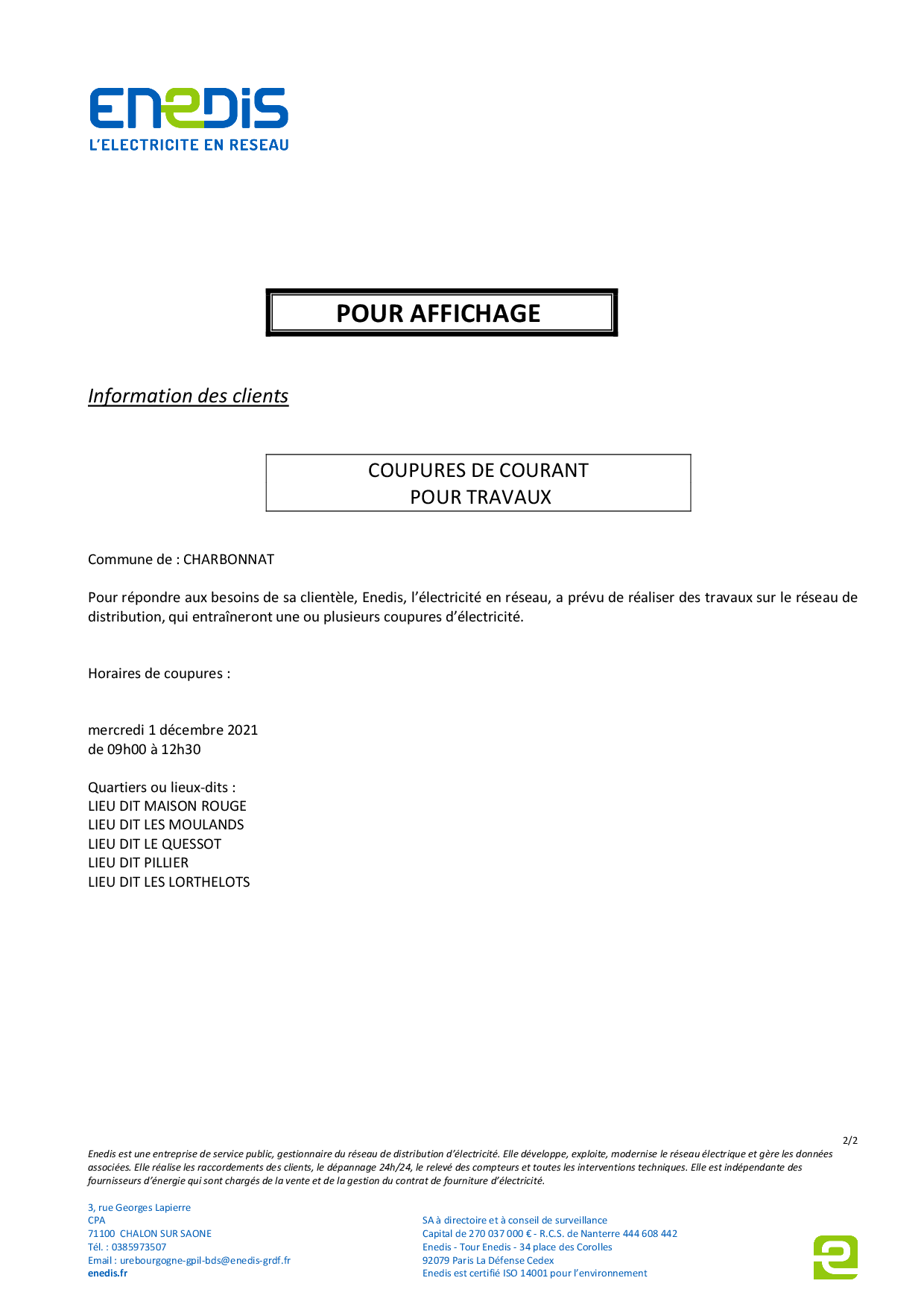 ENEDIS
L'ELECTRICITE EN RESEAU

POUR AFFICHAGE

Information des clients

COUPURES DE COURANT
POUR TRAVAUX

Commune de : CHARBONNAT

Pour répondre aux besoins de sa clientèle, Enedis, l'électricité en réseau, a prévu de réaliser des travaux sur le réseau de distribution, qui entraîneront une ou plusieurs coupures d'électricité.

Horaires de coupures :

mercredi 1 décembre 2021
de 09h00 à 12h30

Quartiers ou lieux-dits :
LIEU DIT MAISON ROUGE
LIEU DIT LES MOULANDS
LIEU DIT LE QUESSOT
LIEU DIT PILLIER
LIEU DIT LES LORTHELOTS

2/2

Enedis est une entreprise de service public, gestionnaire du réseau de distribution d'électricité. Elle développe, exploite, modernise le réseau électrique et gère les données associées. Elle réalise les raccordements des clients, le dépannage 24h/24, le relevé des compteurs et toutes les interventions techniques. Elle est indépendante des fournisseurs d'énergie qui sont chargés de la vente et de la gestion du contrat de fourniture d'électricité.

3, rue Georges Lapierre
CPA
71100 CHALON SUR SAONE
Tél. : 0385973507
Email : urebourgogne-gpil-bds@enedis-grdf.fr
enedis.fr

SA à directoire et à conseil de surveillance
Capital de 270 037 000 € - R.C.S. de Nanterre 444 608 442
Enedis - Tour Enedis - 34 place des Corolles
92079 Paris La Défense Cedex
Enedis est certifié ISO 14001 pour l'environnement